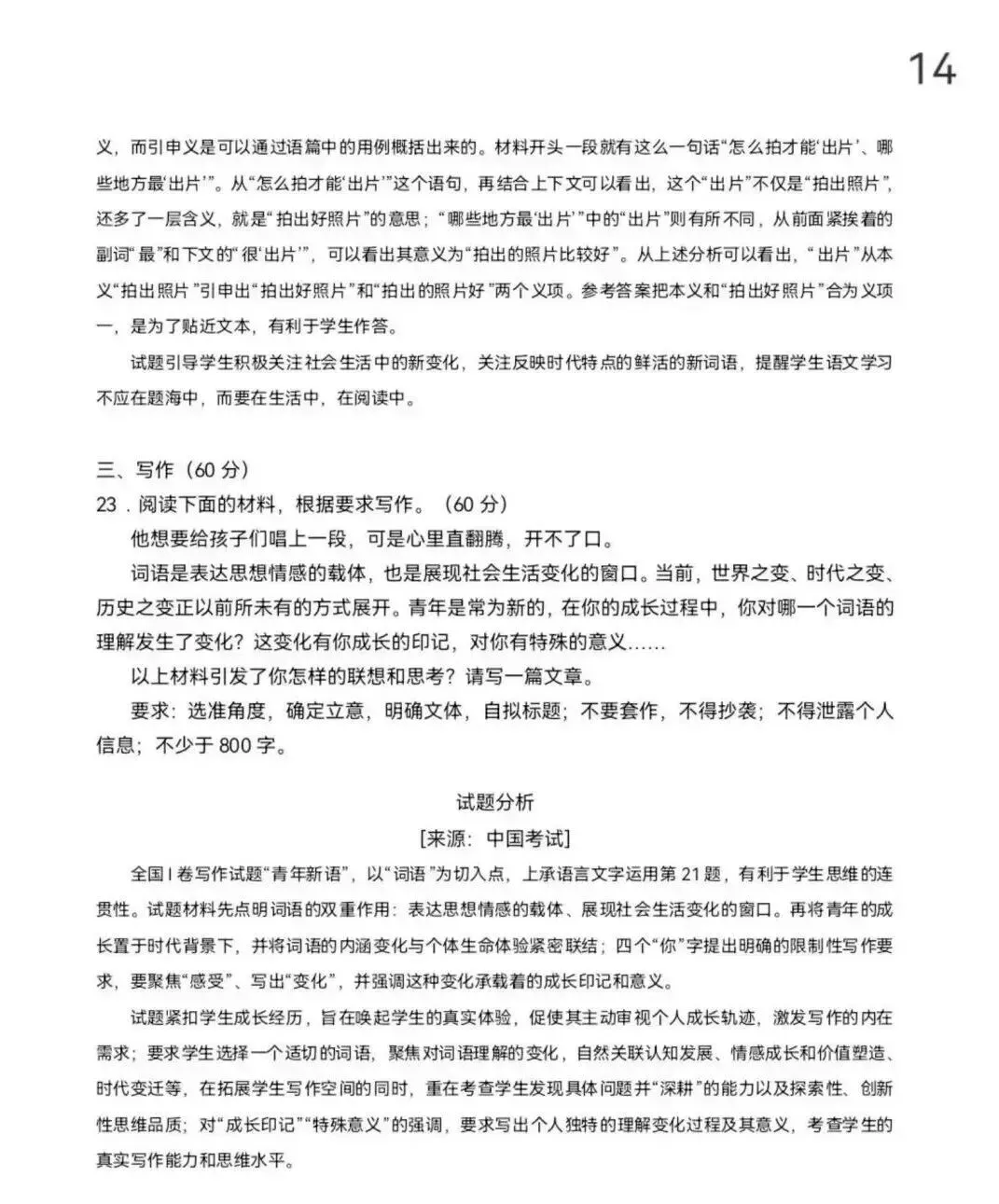 14

义，而引申义是可以通过语篇中的用例概括出来的。材料开头一段就有这么一句话“怎么拍才能‘出片’、哪些地方最‘出片’”。从“怎么拍才能‘出片’”这个语句，再结合上下文可以看出，这个“出片”不仅是“拍出照片”，还多了一层含义，就是“拍出好照片”的意思；“哪些地方最‘出片’”中的“出片”则有所不同，从前面紧挨着的副词“最”和下文的“很‘出片’”，可以看出其意义为“拍出的照片比较好”。从上述分析可以看出，“出片”从本义“拍出照片”引申出“拍出好照片”和“拍出的照片好”两个义项。参考答案把本义和“拍出好照片”合为义项一，是为了贴近文本，有利于学生作答。

试题引导学生积极关注社会生活中的新变化，关注反映时代特点的鲜活的新词语，提醒学生语文学习不应在题海中，而要在生活中，在阅读中。

三、写作（60分）
23．阅读下面的材料，根据要求写作。（60分）

他想要给孩子们唱上一段，可是心里直翻腾，开不了口。

词语是表达思想情感的载体，也是展现社会生活变化的窗口。当前，世界之变、时代之变、历史之变正以前所未有的方式展开。青年是常为新的，在你的成长过程中，你对哪一个词语的理解发生了变化？这变化有你成长的印记，对你有特殊的意义……

以上材料引发了你怎样的联想和思考？请写一篇文章。

要求：选准角度，确定立意，明确文体，自拟标题；不要套作，不得抄袭；不得泄露个人信息；不少于800字。

试题分析
[来源：中国考试]

全国I卷写作试题“青年新语”，以“词语”为切入点，上承语言文字运用第21题，有利于学生思维的连贯性。试题材料先点明词语的双重作用：表达思想情感的载体、展现社会生活变化的窗口。再将青年的成长置于时代背景下，并将词语的内涵变化与个体生命体验紧密联结；四个“你”字提出明确的限制性写作要求，要聚焦“感受”、写出“变化”，并强调这种变化承载着的成长印记和意义。

试题紧扣学生成长经历，旨在唤起学生的真实体验，促使其主动审视个人成长轨迹，激发写作的内在需求；要求学生选择一个适切的词语，聚焦对词语理解的变化，自然关联认知发展、情感成长和价值塑造、时代变迁等，在拓展学生写作空间的同时，重在考查学生发现具体问题并“深耕”的能力以及探索性、创新性思维品质；对“成长印记”“特殊意义”的强调，要求写出个人独特的理解变化过程及其意义，考查学生的真实写作能力和思维水平。